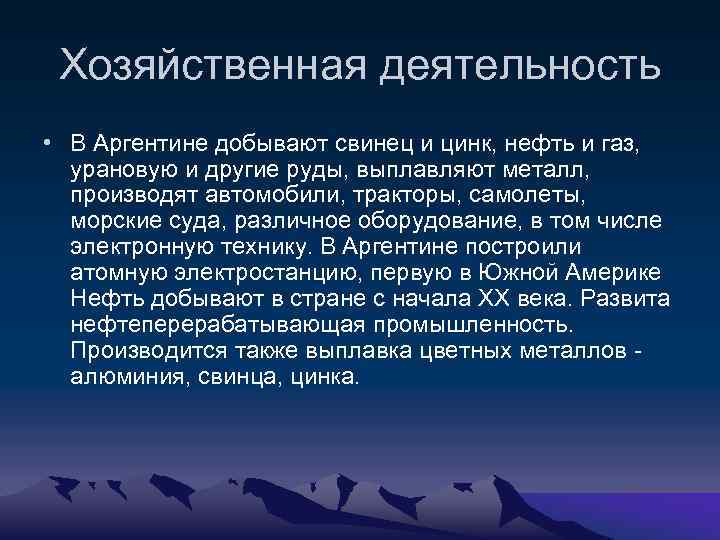 Хозяйственная деятельность

• В Аргентине добывают свинец и цинк, нефть и газ, урановую и другие руды, выплавляют металл, производят автомобили, тракторы, самолеты, морские суда, различное оборудование, в том числе электронную технику. В Аргентине построили атомную электростанцию, первую в Южной Америке Нефть добывают в стране с начала XX века. Развита нефтеперерабатывающая промышленность. Производится также выплавка цветных металлов - алюминия, свинца, цинка.